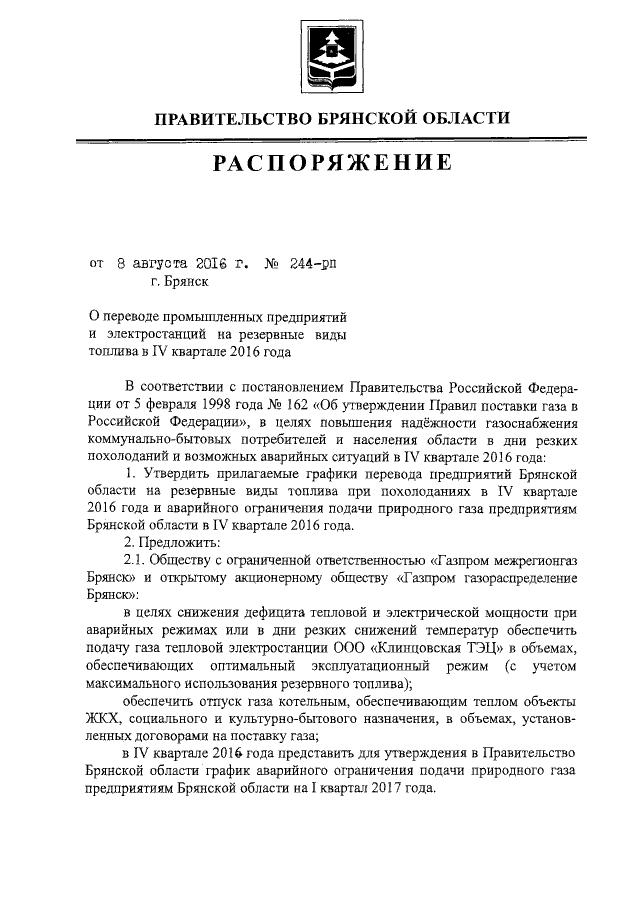 ПРАВИТЕЛЬСТВО БРЯНСКОЙ ОБЛАСТИ

РАСПОРЯЖЕНИЕ

от 8 августа 2016 г. № 244-рп
г. Брянск

О переводе промышленных предприятий и электростанций на резервные виды топлива в IV квартале 2016 года

В соответствии с постановлением Правительства Российской Федерации от 5 февраля 1998 года № 162 «Об утверждении Правил поставки газа в Российской Федерации», в целях повышения надёжности газоснабжения коммунально-бытовых потребителей и населения области в дни резких похолоданий и возможных аварийных ситуаций в IV квартале 2016 года:

1. Утвердить прилагаемые графики перевода предприятий Брянской области на резервные виды топлива при похолоданиях в IV квартале 2016 года и аварийного ограничения подачи природного газа предприятиям Брянской области в IV квартале 2016 года.

2. Предложить:

2.1. Обществу с ограниченной ответственностью «Газпром межрегионгаз Брянск» и открытому акционерному обществу «Газпром газораспределение Брянск»:

в целях снижения дефицита тепловой и электрической мощности при аварийных режимах или в дни резких снижений температур обеспечить подачу газа тепловой электростанции ООО «Клинцовская ТЭЦ» в объемах, обеспечивающих оптимальный эксплуатационный режим (с учетом максимального использования резервного топлива);

обеспечить отпуск газа котельным, обеспечивающим теплом объекты ЖКХ, социального и культурно-бытового назначения, в объемах, установленных договорами на поставку газа;

в IV квартале 2016 года представить для утверждения в Правительство Брянской области график аварийного ограничения подачи природного газа предприятиям Брянской области на I квартал 2017 года.